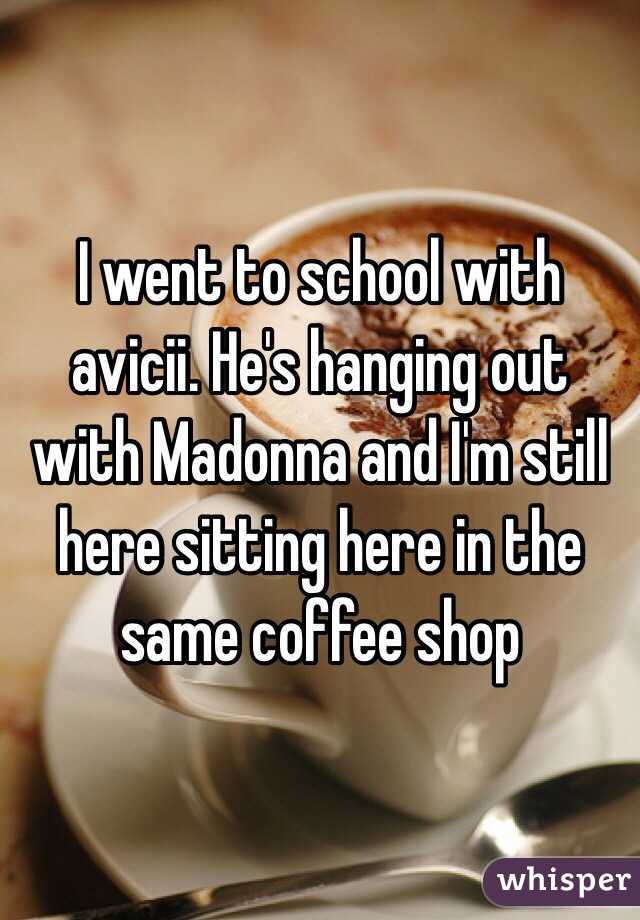 I went to school with avicii. He's hanging out with Madonna and I'm still here sitting here in the same coffee shop

whisper